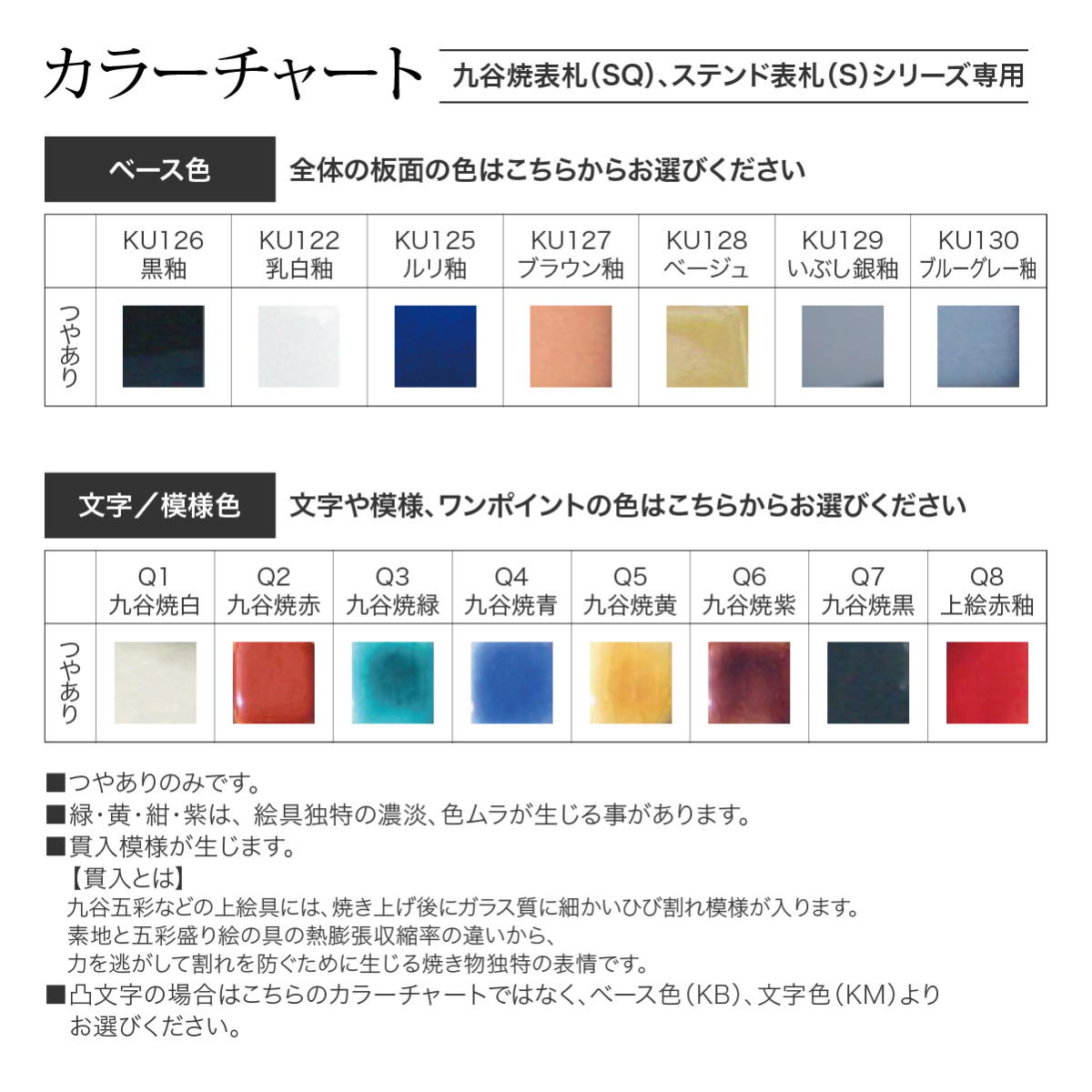 カラーチャート 九谷焼表札(SQ)、ステンド表札(S)シリーズ専用

ベース色 全体の板面の色はこちらからお選びください

| | KU126 黒釉 | KU122 乳白釉 | KU125 ルリ釉 | KU127 ブラウン釉 | KU128 ベージュ | KU129 いぶし銀釉 | KU130 ブルーグレー釉 |
|---|---|---|---|---|---|---|---|
| つやあり | | | | | | | |

文字/模様色 文字や模様、ワンポイントの色はこちらからお選びください

| | Q1 九谷焼白 | Q2 九谷焼赤 | Q3 九谷焼緑 | Q4 九谷焼青 | Q5 九谷焼黄 | Q6 九谷焼紫 | Q7 九谷焼黒 | Q8 上絵赤釉 |
|---|---|---|---|---|---|---|---|---|
| つやあり | | | | | | | | |

■つやありのみです。
■緑・黄・紺・紫は、絵具独特の濃淡、色ムラが生じる事があります。
■貫入模様が生じます。
【貫入とは】
九谷五彩などの上絵具には、焼き上げ後にガラス質に細かいひび割れ模様が入ります。
素地と五彩盛り絵の具の熱膨張収縮率の違いから、
力を逃がして割れを防ぐために生じる焼き物独特の表情です。
■凸文字の場合はこちらのカラーチャートではなく、ベース色(KB)、文字色(KM)よりお選びください。